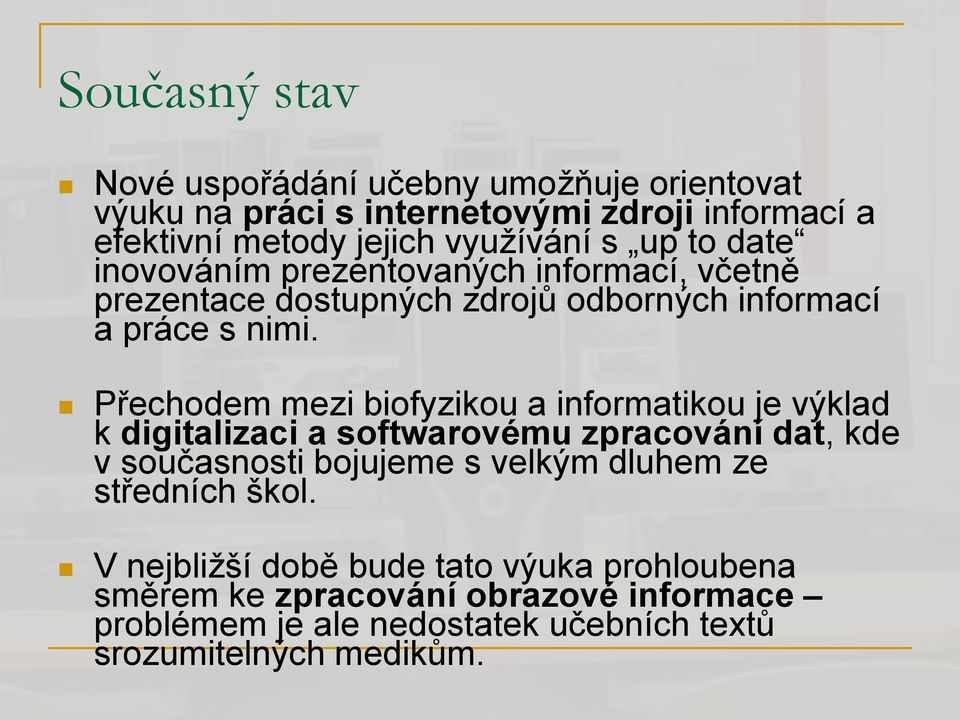 Současný stav

Nové uspořádání učebny umožňuje orientovat výuku na práci s internetovými zdroji informací a efektivní metody jejich využívání s „up to date“ inovováním prezentovaných informací, včetně prezentace dostupných zdrojů odborných informací a práce s nimi.

Přechodem mezi biofyzikou a informatikou je výklad k digitalizaci a softwarovému zpracování dat, kde v současnosti bojujeme s velkým dluhem ze středních škol.

V nejbližší době bude tato výuka prohloubena směrem ke zpracování obrazové informace – problémem je ale nedostatek učebních textů srozumitelných medikům.